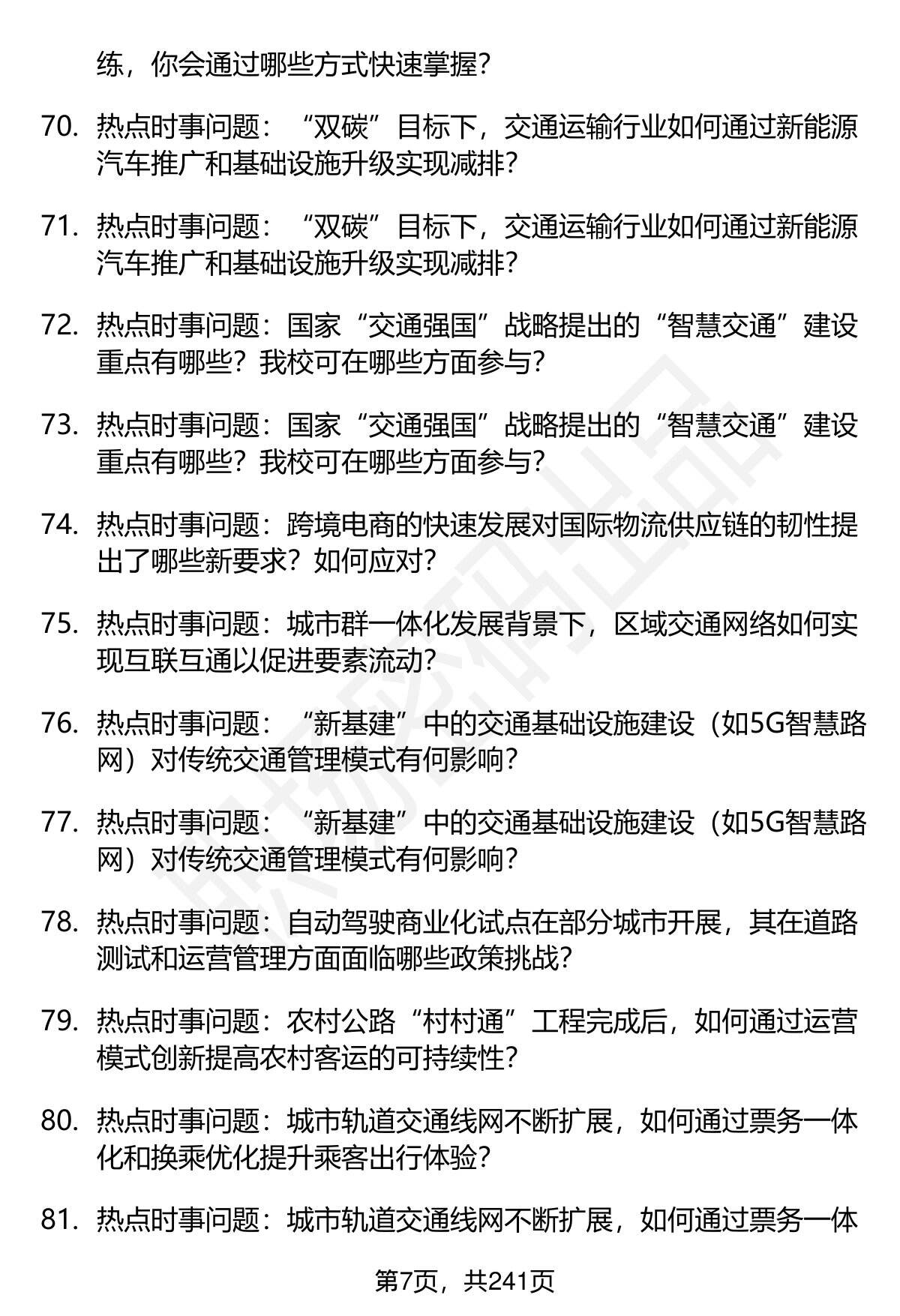 练，你会通过哪些方式快速掌握？

70. 热点时事问题：“双碳”目标下，交通运输行业如何通过新能源汽车推广和基础设施升级实现减排？

71. 热点时事问题：“双碳”目标下，交通运输行业如何通过新能源汽车推广和基础设施升级实现减排？

72. 热点时事问题：国家“交通强国”战略提出的“智慧交通”建设重点有哪些？我校可在哪些方面参与？

73. 热点时事问题：国家“交通强国”战略提出的“智慧交通”建设重点有哪些？我校可在哪些方面参与？

74. 热点时事问题：跨境电商的快速发展对国际物流供应链的韧性提出了哪些新要求？如何应对？

75. 热点时事问题：城市群一体化发展背景下，区域交通网络如何实现互联互通以促进要素流动？

76. 热点时事问题：“新基建”中的交通基础设施建设（如5G智慧路网）对传统交通管理模式有何影响？

77. 热点时事问题：“新基建”中的交通基础设施建设（如5G智慧路网）对传统交通管理模式有何影响？

78. 热点时事问题：自动驾驶商业化试点在部分城市开展，其在道路测试和运营管理方面面临哪些政策挑战？

79. 热点时事问题：农村公路“村村通”工程完成后，如何通过运营模式创新提高农村客运的可持续性？

80. 热点时事问题：城市轨道交通线网不断扩展，如何通过票务一体化和换乘优化提升乘客出行体验？

81. 热点时事问题：城市轨道交通线网不断扩展，如何通过票务一体

第7页，共241页